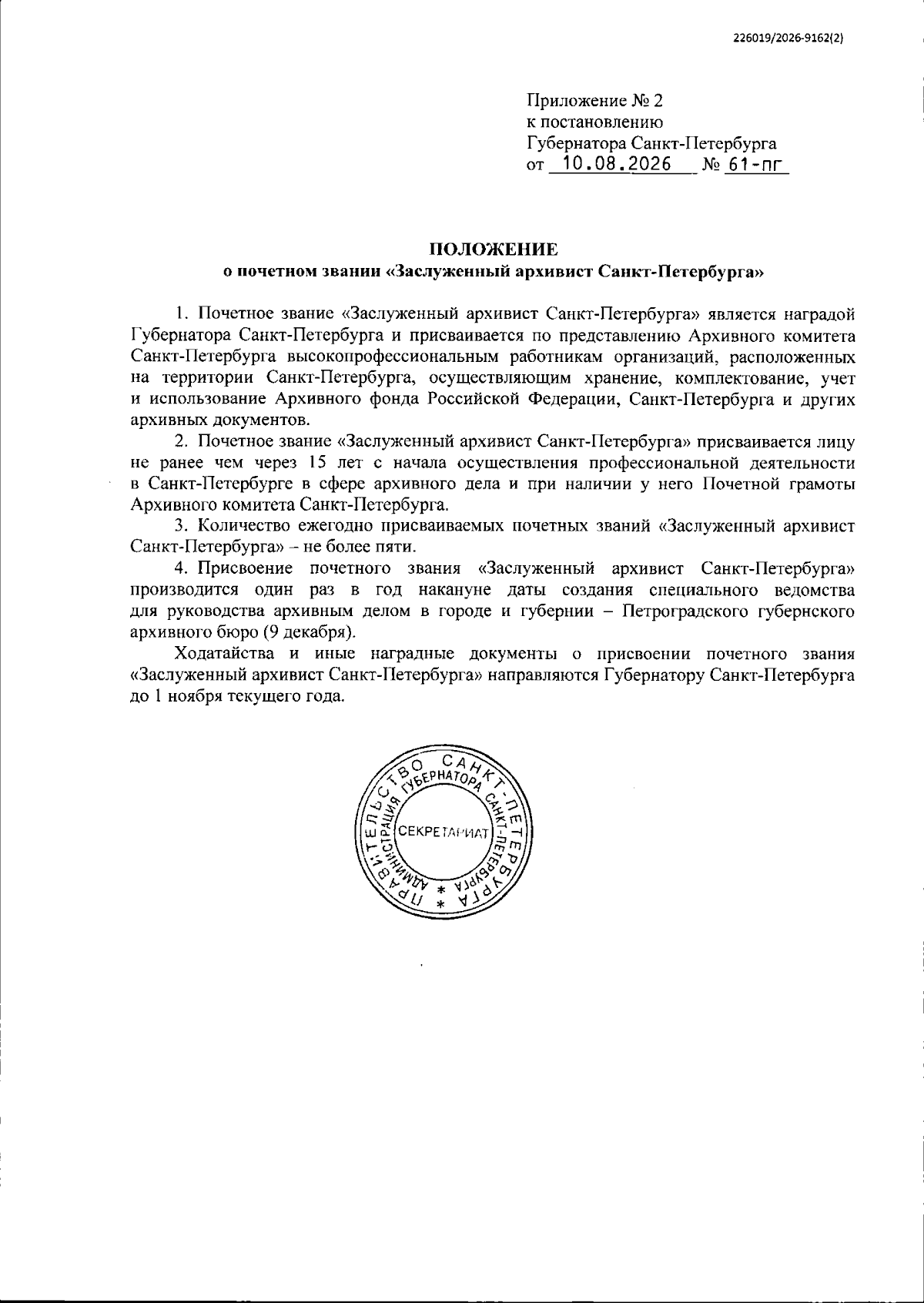 226019/2026-9162(2)

Приложение № 2
к постановлению
Губернатора Санкт-Петербурга
от 10.08.2026 № 61-пг

ПОЛОЖЕНИЕ
о почетном звании «Заслуженный архивист Санкт-Петербурга»

1. Почетное звание «Заслуженный архивист Санкт-Петербурга» является наградой Губернатора Санкт-Петербурга и присваивается по представлению Архивного комитета Санкт-Петербурга высокопрофессиональным работникам организаций, расположенных на территории Санкт-Петербурга, осуществляющим хранение, комплектование, учет и использование Архивного фонда Российской Федерации, Санкт-Петербурга и других архивных документов.

2. Почетное звание «Заслуженный архивист Санкт-Петербурга» присваивается лицу не ранее чем через 15 лет с начала осуществления профессиональной деятельности в Санкт-Петербурге в сфере архивного дела и при наличии у него Почетной грамоты Архивного комитета Санкт-Петербурга.

3. Количество ежегодно присваиваемых почетных званий «Заслуженный архивист Санкт-Петербурга» – не более пяти.

4. Присвоение почетного звания «Заслуженный архивист Санкт-Петербурга» производится один раз в год накануне даты создания специального ведомства для руководства архивным делом в городе и губернии – Петроградского губернского архивного бюро (9 декабря).

Ходатайства и иные наградные документы о присвоении почетного звания «Заслуженный архивист Санкт-Петербурга» направляются Губернатору Санкт-Петербурга до 1 ноября текущего года.

ПРАВИТЕЛЬСТВО САНКТ-ПЕТЕРБУРГА
АДМИНИСТРАЦИЯ ГУБЕРНАТОРА САНКТ-ПЕТЕРБУРГА
СЕКРЕТАРИАТ